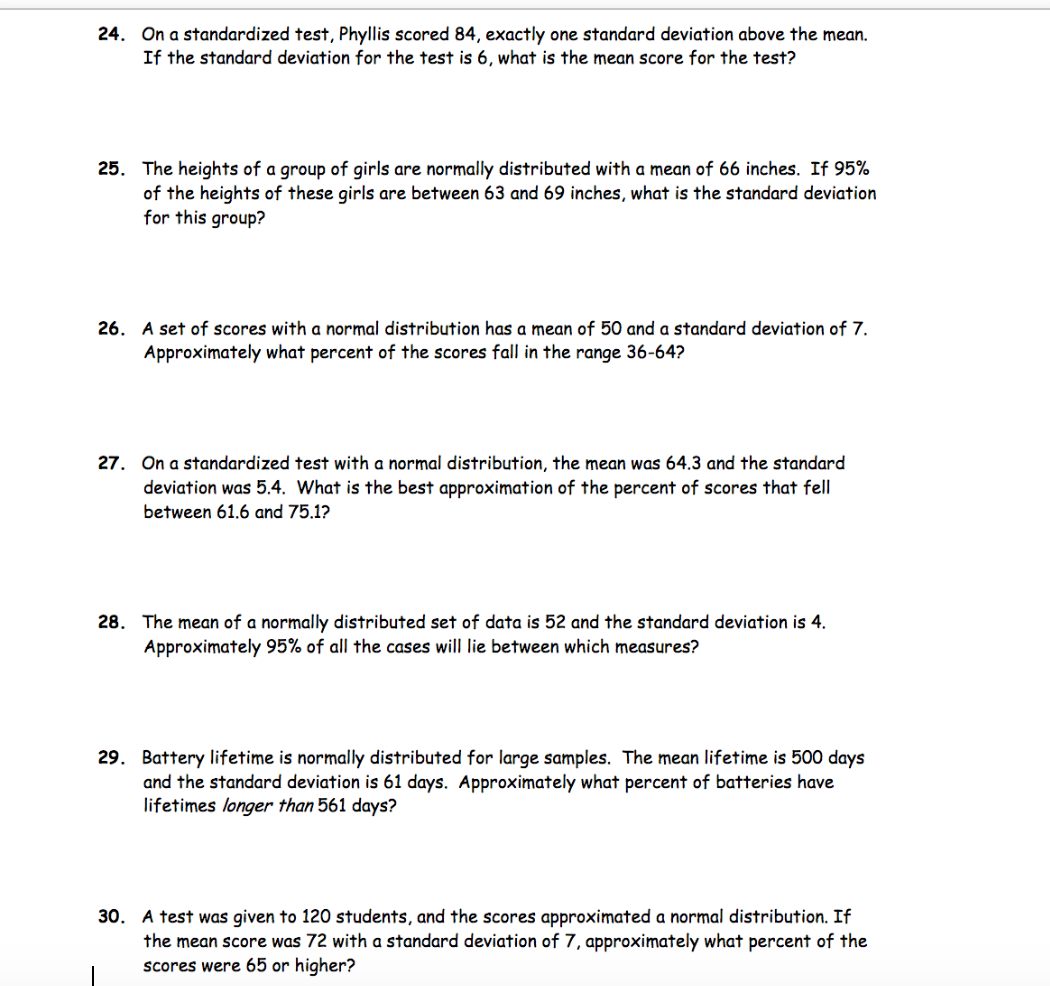 24. On a standardized test, Phyllis scored 84, exactly one standard deviation above the mean. If the standard deviation for the test is 6, what is the mean score for the test?

25. The heights of a group of girls are normally distributed with a mean of 66 inches. If 95% of the heights of these girls are between 63 and 69 inches, what is the standard deviation for this group?

26. A set of scores with a normal distribution has a mean of 50 and a standard deviation of 7. Approximately what percent of the scores fall in the range 36-64?

27. On a standardized test with a normal distribution, the mean was 64.3 and the standard deviation was 5.4. What is the best approximation of the percent of scores that fell between 61.6 and 75.1?

28. The mean of a normally distributed set of data is 52 and the standard deviation is 4. Approximately 95% of all the cases will lie between which measures?

29. Battery lifetime is normally distributed for large samples. The mean lifetime is 500 days and the standard deviation is 61 days. Approximately what percent of batteries have lifetimes longer than 561 days?

30. A test was given to 120 students, and the scores approximated a normal distribution. If the mean score was 72 with a standard deviation of 7, approximately what percent of the scores were 65 or higher?